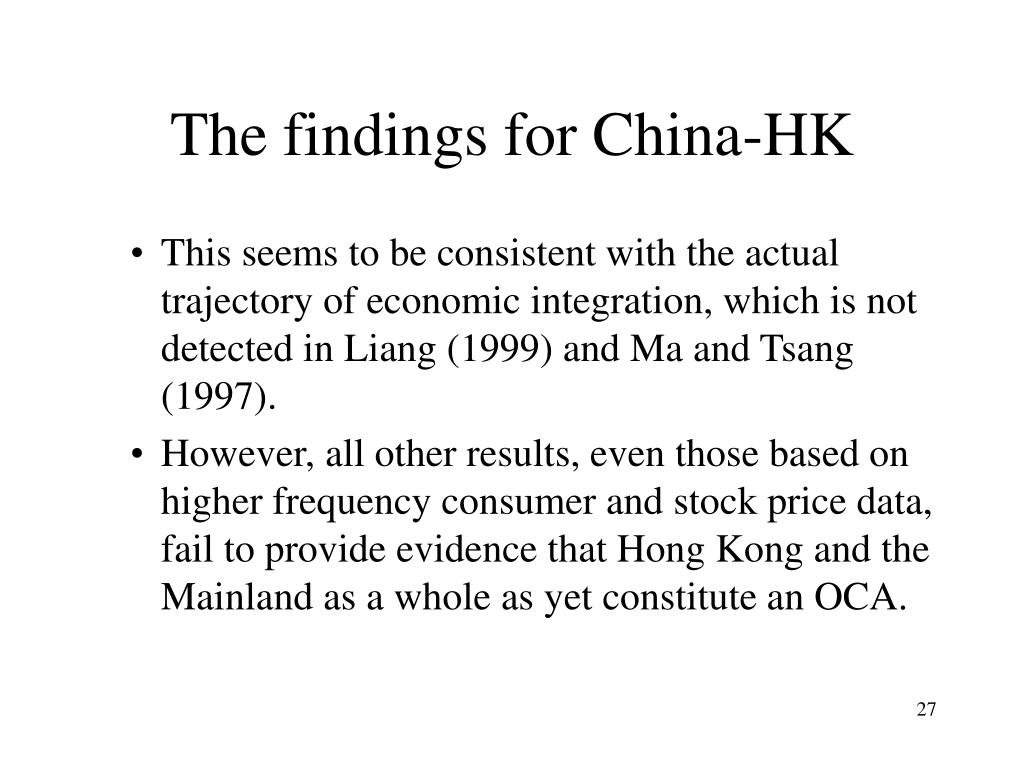 The findings for China-HK

• This seems to be consistent with the actual trajectory of economic integration, which is not detected in Liang (1999) and Ma and Tsang (1997).

• However, all other results, even those based on higher frequency consumer and stock price data, fail to provide evidence that Hong Kong and the Mainland as a whole as yet constitute an OCA.

27